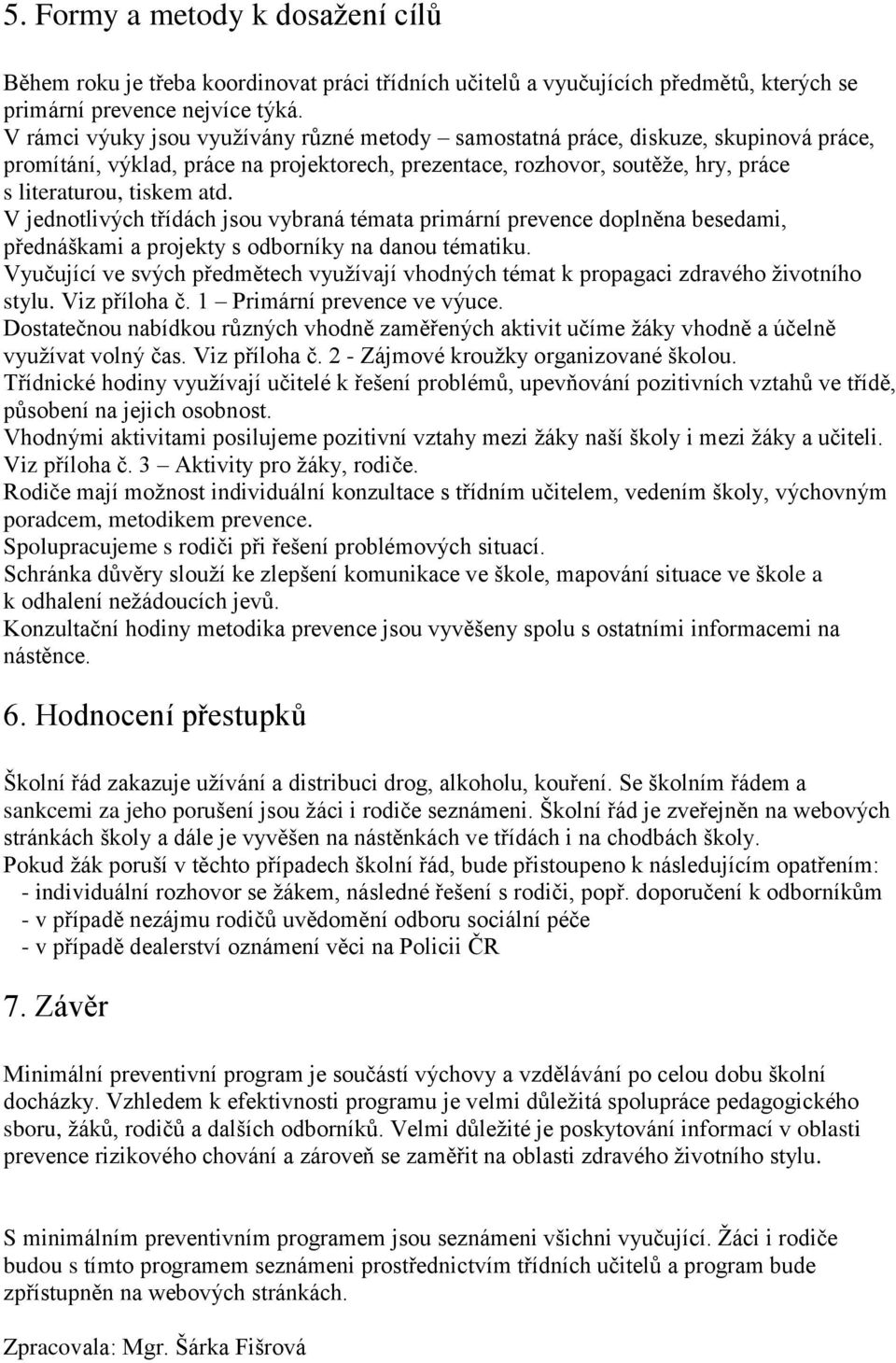 5. Formy a metody k dosažení cílů

Během roku je třeba koordinovat práci třídních učitelů a vyučujících předmětů, kterých se primární prevence nejvíce týká.
V rámci výuky jsou využívány různé metody – samostatná práce, diskuze, skupinová práce, promítání, výklad, práce na projektorech, prezentace, rozhovor, soutěže, hry, práce s literaturou, tiskem atd.
V jednotlivých třídách jsou vybraná témata primární prevence doplněna besedami, přednáškami a projekty s odborníky na danou tématiku.
Vyučující ve svých předmětech využívají vhodných témat k propagaci zdravého životního stylu. Viz příloha č. 1 – Primární prevence ve výuce.
Dostatečnou nabídkou různých vhodně zaměřených aktivit učíme žáky vhodně a účelně využívat volný čas. Viz příloha č. 2 - Zájmové kroužky organizované školou.
Třídnické hodiny využívají učitelé k řešení problémů, upevňování pozitivních vztahů ve třídě, působení na jejich osobnost.
Vhodnými aktivitami posilujeme pozitivní vztahy mezi žáky naší školy i mezi žáky a učiteli. Viz příloha č. 3 – Aktivity pro žáky, rodiče.
Rodiče mají možnost individuální konzultace s třídním učitelem, vedením školy, výchovným poradcem, metodikem prevence.
Spolupracujeme s rodiči při řešení problémových situací.
Schránka důvěry slouží ke zlepšení komunikace ve škole, mapování situace ve škole a k odhalení nežádoucích jevů.
Konzultační hodiny metodika prevence jsou vyvěšeny spolu s ostatními informacemi na nástěnce.

6. Hodnocení přestupků

Školní řád zakazuje užívání a distribuci drog, alkoholu, kouření. Se školním řádem a sankcemi za jeho porušení jsou žáci i rodiče seznámeni. Školní řád je zveřejněn na webových stránkách školy a dále je vyvěšen na nástěnkách ve třídách i na chodbách školy.
Pokud žák poruší v těchto případech školní řád, bude přistoupeno k následujícím opatřením:
- individuální rozhovor se žákem, následné řešení s rodiči, popř. doporučení k odborníkům
- v případě nezájmu rodičů uvědomění odboru sociální péče
- v případě dealerství oznámení věci na Policii ČR

7. Závěr

Minimální preventivní program je součástí výchovy a vzdělávání po celou dobu školní docházky. Vzhledem k efektivnosti programu je velmi důležitá spolupráce pedagogického sboru, žáků, rodičů a dalších odborníků. Velmi důležité je poskytování informací v oblasti prevence rizikového chování a zároveň se zaměřit na oblasti zdravého životního stylu.

S minimálním preventivním programem jsou seznámeni všichni vyučující. Žáci i rodiče budou s tímto programem seznámeni prostřednictvím třídních učitelů a program bude zpřístupněn na webových stránkách.

Zpracovala: Mgr. Šárka Fišrová